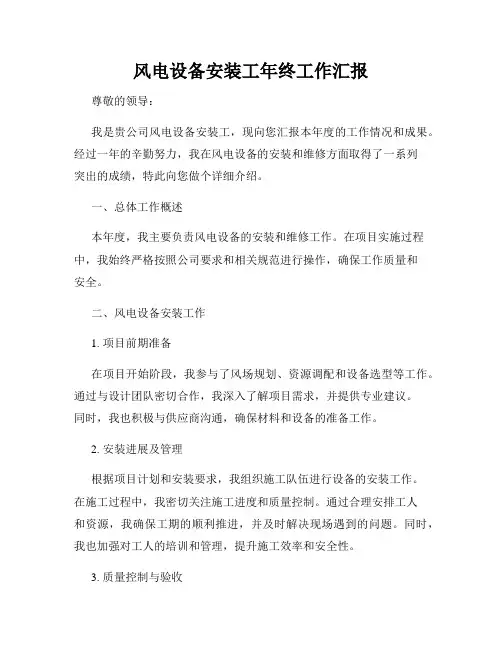 风电设备安装工年终工作汇报

尊敬的领导：

我是贵公司风电设备安装工，现向您汇报本年度的工作情况和成果。经过一年的辛勤努力，我在风电设备的安装和维修方面取得了一系列突出的成绩，特此向您做个详细介绍。

一、总体工作概述

本年度，我主要负责风电设备的安装和维修工作。在项目实施过程中，我始终严格按照公司要求和相关规范进行操作，确保工作质量和安全。

二、风电设备安装工作

1. 项目前期准备

在项目开始阶段，我参与了风场规划、资源调配和设备选型等工作。通过与设计团队密切合作，我深入了解项目需求，并提供专业建议。同时，我也积极与供应商沟通，确保材料和设备的准备工作。

2. 安装进展及管理

根据项目计划和安装要求，我组织施工队伍进行设备的安装工作。在施工过程中，我密切关注施工进度和质量控制。通过合理安排工人和资源，我确保工期的顺利推进，并及时解决现场遇到的问题。同时，我也加强对工人的培训和管理，提升施工效率和安全性。

3. 质量控制与验收